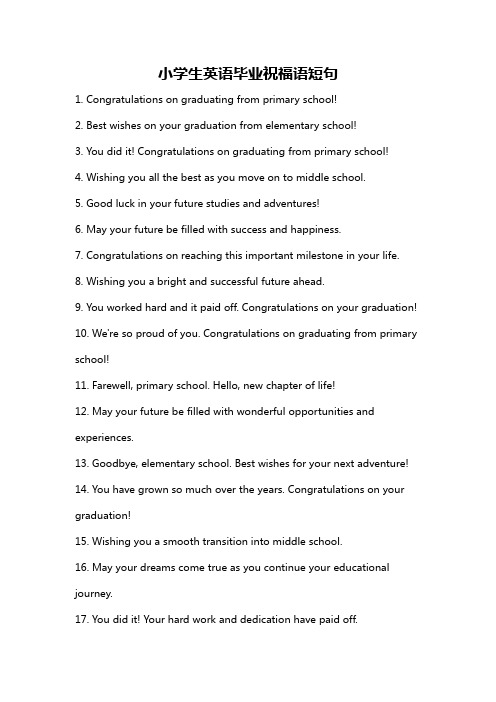 小学生英语毕业祝福语短句

1. Congratulations on graduating from primary school!

2. Best wishes on your graduation from elementary school!

3. You did it! Congratulations on graduating from primary school!

4. Wishing you all the best as you move on to middle school.

5. Good luck in your future studies and adventures!

6. May your future be filled with success and happiness.

7. Congratulations on reaching this important milestone in your life.

8. Wishing you a bright and successful future ahead.

9. You worked hard and it paid off. Congratulations on your graduation!

10. We're so proud of you. Congratulations on graduating from primary school!

11. Farewell, primary school. Hello, new chapter of life!

12. May your future be filled with wonderful opportunities and experiences.

13. Goodbye, elementary school. Best wishes for your next adventure!

14. You have grown so much over the years. Congratulations on your graduation!

15. Wishing you a smooth transition into middle school.

16. May your dreams come true as you continue your educational journey.

17. You did it! Your hard work and dedication have paid off.